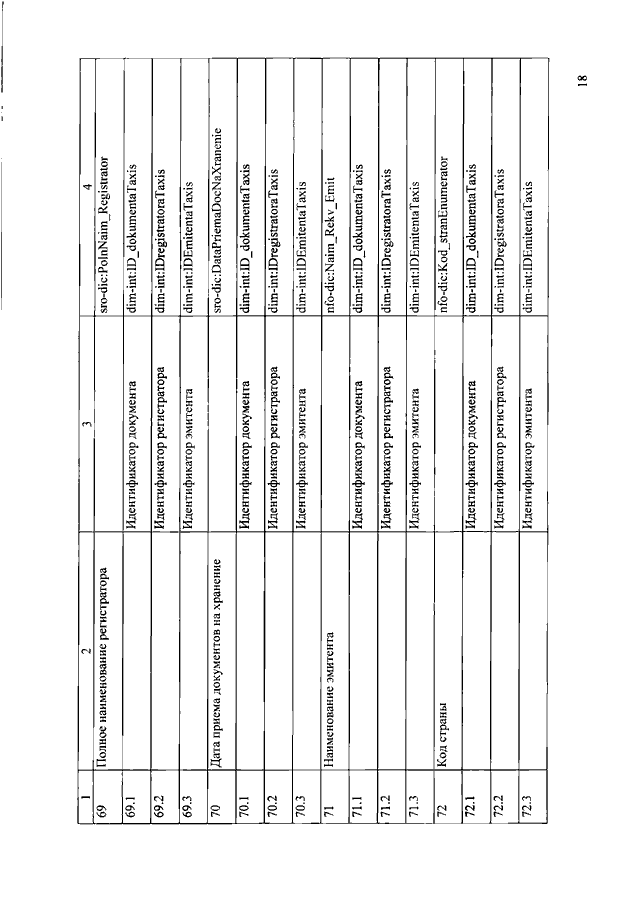 | 1 | 2 | 3 | 4 |
|---|---|---|---|
| 69 | Полное наименование регистратора | | sro-dic:PolnNaim_Registrator |
| 69.1 | | Идентификатор документа | dim-int:ID_dokumentaTaxis |
| 69.2 | | Идентификатор регистратора | dim-int:IDregistratoraTaxis |
| 69.3 | | Идентификатор эмитента | dim-int:IDEmitentaTaxis |
| 70 | Дата приема документов на хранение | | sro-dic:DataPriemaDocNaXranenie |
| 70.1 | | Идентификатор документа | dim-int:ID_dokumentaTaxis |
| 70.2 | | Идентификатор регистратора | dim-int:IDregistratoraTaxis |
| 70.3 | | Идентификатор эмитента | dim-int:IDEmitentaTaxis |
| 71 | Наименование эмитента | | nfo-dic:Naim_Rekv_Emit |
| 71.1 | | Идентификатор документа | dim-int:ID_dokumentaTaxis |
| 71.2 | | Идентификатор регистратора | dim-int:IDregistratoraTaxis |
| 71.3 | | Идентификатор эмитента | dim-int:IDEmitentaTaxis |
| 72 | Код страны | | nfo-dic:Kod_stranEnumerator |
| 72.1 | | Идентификатор документа | dim-int:ID_dokumentaTaxis |
| 72.2 | | Идентификатор регистратора | dim-int:IDregistratoraTaxis |
| 72.3 | | Идентификатор эмитента | dim-int:IDEmitentaTaxis |

18